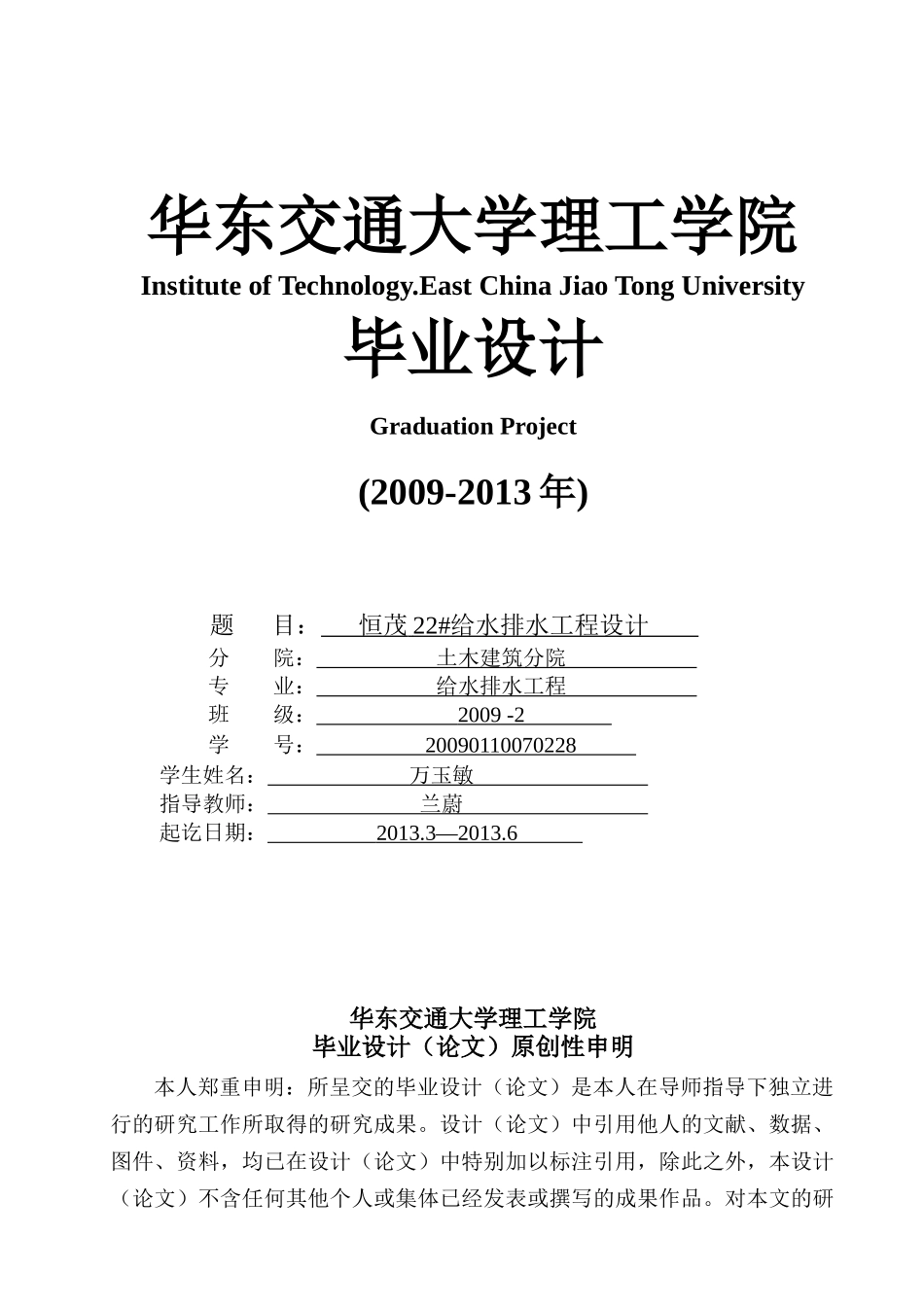 华东交通大学理工学院
Institute of Technology.East China Jiao Tong University
毕业设计
Graduation Project
(2009-2013 年)

题　　目：　恒茂 22#给水排水工程设计
分　　院：　土木建筑分院
专　　业：　给水排水工程
班　　级：　2009 -2
学　　号：　20090110070228
学生姓名：　万玉敏
指导教师：　兰蔚
起讫日期：　2013.3—2013.6

华东交通大学理工学院
毕业设计（论文）原创性申明

本人郑重申明：所呈交的毕业设计（论文）是本人在导师指导下独立进行的研究工作所取得的研究成果。设计（论文）中引用他人的文献、数据、图件、资料，均已在设计（论文）中特别加以标注引用，除此之外，本设计（论文）不含任何其他个人或集体已经发表或撰写的成果作品。对本文的研